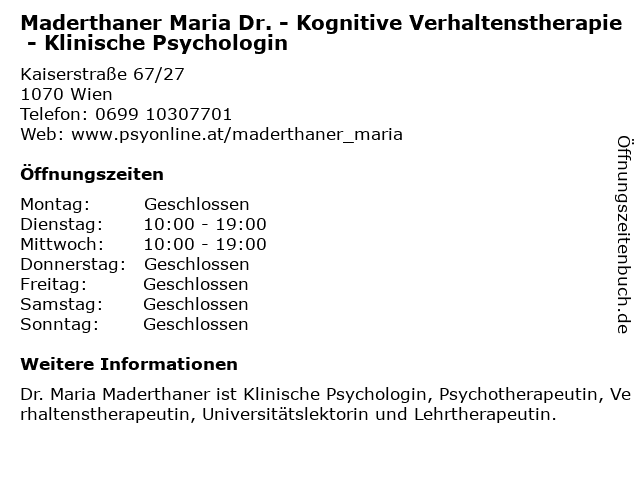 Maderthaner Maria Dr. - Kognitive Verhaltenstherapie - Klinische Psychologin

Kaiserstraße 67/27
1070 Wien
Telefon: 0699 10307701
Web: www.psyonline.at/maderthaner_maria

Öffnungszeiten

Montag: Geschlossen
Dienstag: 10:00 - 19:00
Mittwoch: 10:00 - 19:00
Donnerstag: Geschlossen
Freitag: Geschlossen
Samstag: Geschlossen
Sonntag: Geschlossen

Weitere Informationen

Dr. Maria Maderthaner ist Klinische Psychologin, Psychotherapeutin, Verhaltenstherapeutin, Universitätslektorin und Lehrtherapeutin.

Öffnungszeitenbuch.de